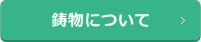 鋳物について >